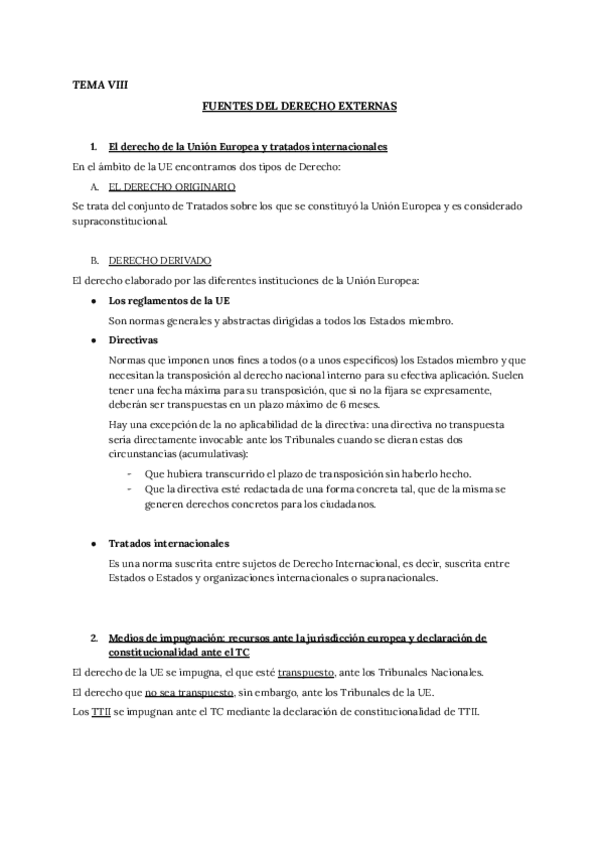 TEMA VIII

FUENTES DEL DERECHO EXTERNAS

1. El derecho de la Unión Europea y tratados internacionales

En el ámbito de la UE encontramos dos tipos de Derecho:

A. EL DERECHO ORIGINARIO

Se trata del conjunto de Tratados sobre los que se constituyó la Unión Europea y es considerado supraconstitucional.

B. DERECHO DERIVADO

El derecho elaborado por las diferentes instituciones de la Unión Europea:

• Los reglamentos de la UE

Son normas generales y abstractas dirigidas a todos los Estados miembro.

• Directivas

Normas que imponen unos fines a todos (o a unos específicos) los Estados miembro y que necesitan la transposición al derecho nacional interno para su efectiva aplicación. Suelen tener una fecha máxima para su transposición, que si no la fijara se expresamente, deberán ser transpuestas en un plazo máximo de 6 meses.

Hay una excepción de la no aplicabilidad de la directiva: una directiva no transpuesta sería directamente invocable ante los Tribunales cuando se dieran estas dos circunstancias (acumulativas):

- Que hubiera transcurrido el plazo de transposición sin haberlo hecho.
- Que la directiva esté redactada de una forma concreta tal, que de la misma se generen derechos concretos para los ciudadanos.

• Tratados internacionales

Es una norma suscrita entre sujetos de Derecho Internacional, es decir, suscrita entre Estados o Estados y organizaciones internacionales o supranacionales.

2. Medios de impugnación: recursos ante la jurisdicción europea y declaración de constitucionalidad ante el TC

El derecho de la UE se impugna, el que esté transpuesto, ante los Tribunales Nacionales.

El derecho que no sea transpuesto, sin embargo, ante los Tribunales de la UE.

Los TTII se impugnan ante el TC mediante la declaración de constitucionalidad de TTII.